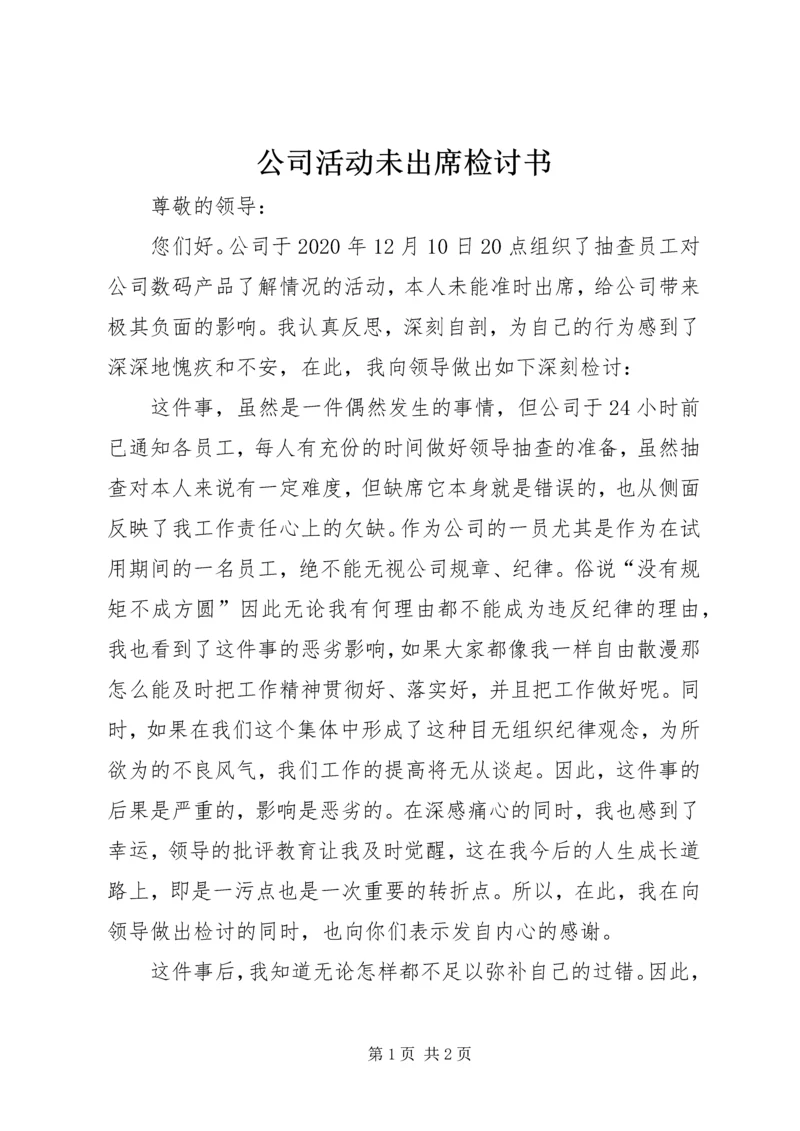 公司活动未出席检讨书

尊敬的领导：

您们好。公司于 2020 年 12 月 10 日 20 点组织了抽查员工对公司数码产品了解情况的活动，本人未能准时出席，给公司带来极其负面的影响。我认真反思，深刻自剖，为自己的行为感到了深深地愧疚和不安，在此，我向领导做出如下深刻检讨：

这件事，虽然是一件偶然发生的事情，但公司于 24 小时前已通知各员工，每人有充份的时间做好领导抽查的准备，虽然抽查对本人来说有一定难度，但缺席它本身就是错误的，也从侧面反映了我工作责任心上的欠缺。作为公司的一员尤其是作为在试用期间的一名员工，绝不能无视公司规章、纪律。俗说“没有规矩不成方圆”因此无论我有何理由都不能成为违反纪律的理由，我也看到了这件事的恶劣影响，如果大家都像我一样自由散漫那怎么能及时把工作精神贯彻好、落实好，并且把工作做好呢。同时，如果在我们这个集体中形成了这种目无组织纪律观念，为所欲为的不良风气，我们工作的提高将无从谈起。因此，这件事的后果是严重的，影响是恶劣的。在深感痛心的同时，我也感到了幸运，领导的批评教育让我及时觉醒，这在我今后的人生成长道路上，即是一污点也是一次重要的转折点。所以，在此，我在向领导做出检讨的同时，也向你们表示发自内心的感谢。

这件事后，我知道无论怎样都不足以弥补自己的过错。因此，

第 1 页 共 2 页